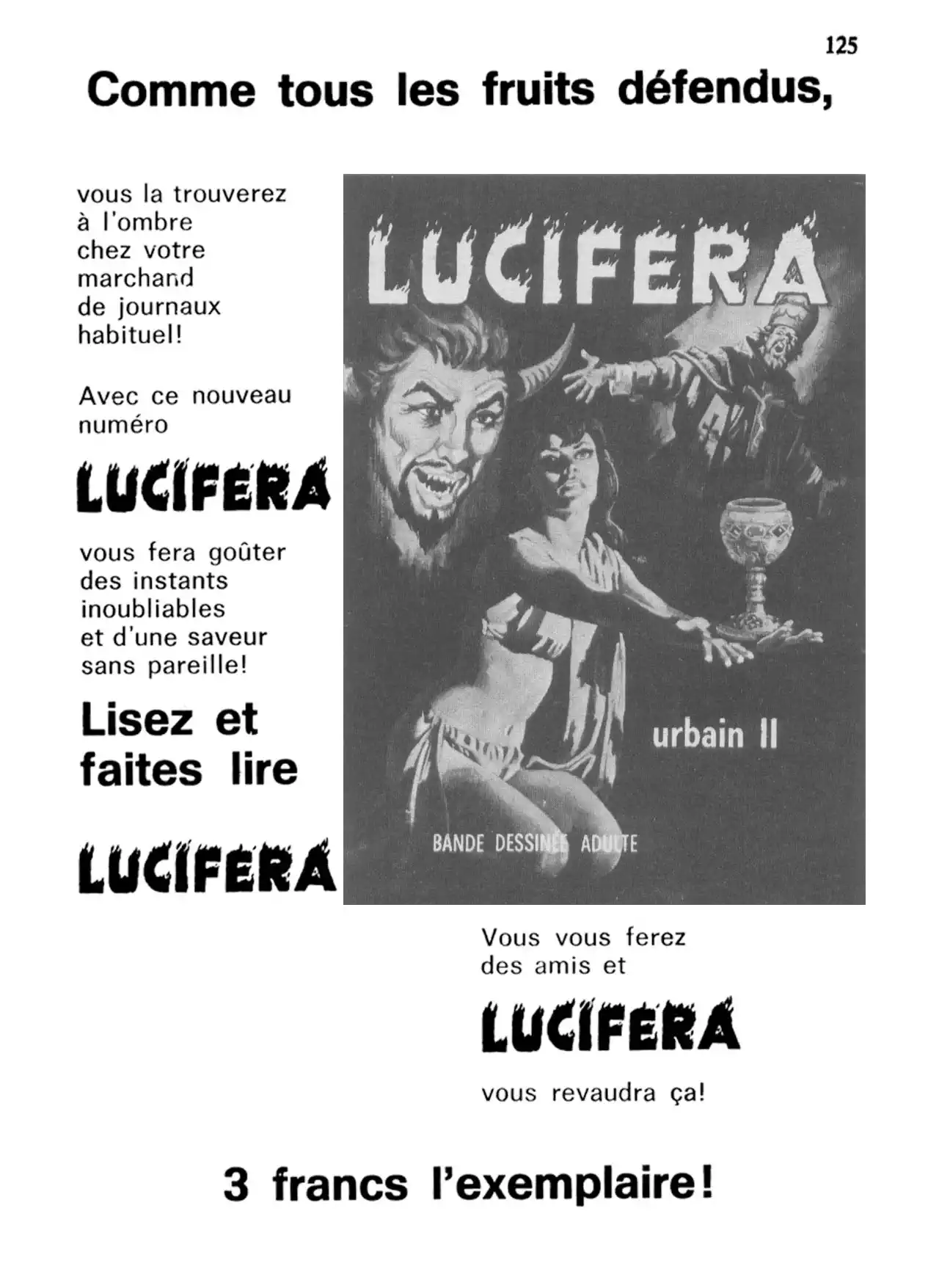 125

Comme tous les fruits défendus,

vous la trouverez à l'ombre chez votre marchand de journaux habituel!

Avec ce nouveau numéro

LUCIFERA

vous fera goûter des instants inoubliables et d'une saveur sans pareille!

Lisez et faites lire

LUCIFERA

LUCIFERA

urbain II

BANDE DESSINÉE ADULTE

Vous vous ferez des amis et

LUCIFERA

vous revaudra ça!

3 francs l'exemplaire!